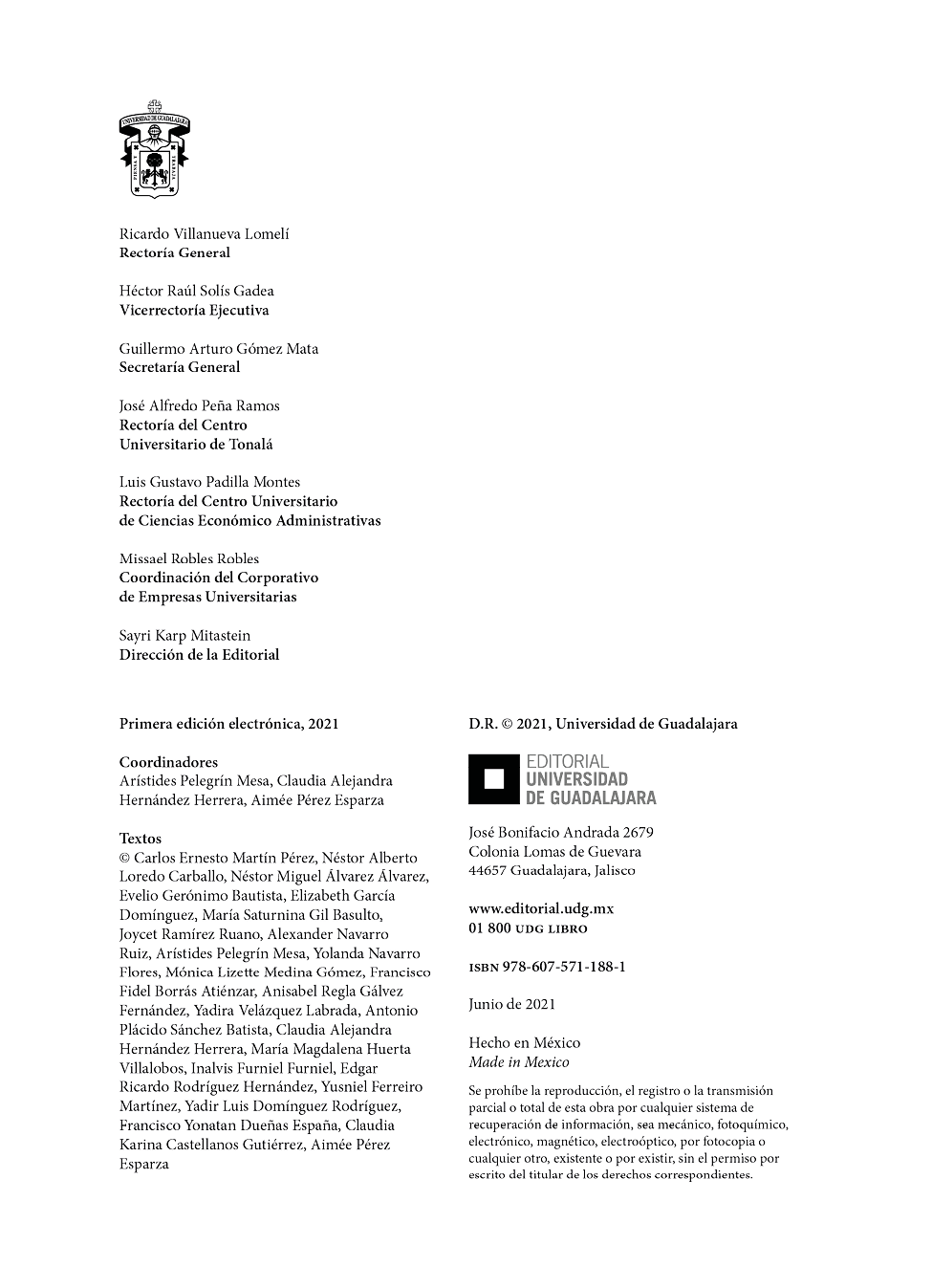 UNIVERSIDAD DE GUADALAJARA

Ricardo Villanueva Lomelí
Rectoría General

Héctor Raúl Solís Gadea
Vicerrectoría Ejecutiva

Guillermo Arturo Gómez Mata
Secretaría General

José Alfredo Peña Ramos
Rectoría del Centro Universitario de Tonalá

Luis Gustavo Padilla Montes
Rectoría del Centro Universitario de Ciencias Económico Administrativas

Missael Robles Robles
Coordinación del Corporativo de Empresas Universitarias

Sayri Karp Mitastein
Dirección de la Editorial

Primera edición electrónica, 2021

Coordinadores
Arístides Pelegrín Mesa, Claudia Alejandra Hernández Herrera, Aimée Pérez Esparza

Textos
© Carlos Ernesto Martín Pérez, Néstor Alberto Loredo Carballo, Néstor Miguel Álvarez Álvarez, Evelio Gerónimo Bautista, Elizabeth García Domínguez, María Saturnina Gil Basulto, Joycet Ramírez Ruano, Alexander Navarro Ruiz, Arístides Pelegrín Mesa, Yolanda Navarro Flores, Mónica Lizette Medina Gómez, Francisco Fidel Borrás Atiénzar, Anisabel Regla Gálvez Fernández, Yadira Velázquez Labrada, Antonio Plácido Sánchez Batista, Claudia Alejandra Hernández Herrera, María Magdalena Huerta Villalobos, Inalvis Furniel Furniel, Edgar Ricardo Rodríguez Hernández, Yusniel Ferreiro Martínez, Yadir Luis Domínguez Rodríguez, Francisco Yonatan Dueñas España, Claudia Karina Castellanos Gutiérrez, Aimée Pérez Esparza

D.R. © 2021, Universidad de Guadalajara

EDITORIAL
UNIVERSIDAD
DE GUADALAJARA

José Bonifacio Andrada 2679
Colonia Lomas de Guevara
44657 Guadalajara, Jalisco

www.editorial.udg.mx
01 800 UDG LIBRO

ISBN 978-607-571-188-1

Junio de 2021

Hecho en México
Made in Mexico

Se prohíbe la reproducción, el registro o la transmisión parcial o total de esta obra por cualquier sistema de recuperación de información, sea mecánico, fotoquímico, electrónico, magnético, electroóptico, por fotocopia o cualquier otro, existente o por existir, sin el permiso por escrito del titular de los derechos correspondientes.